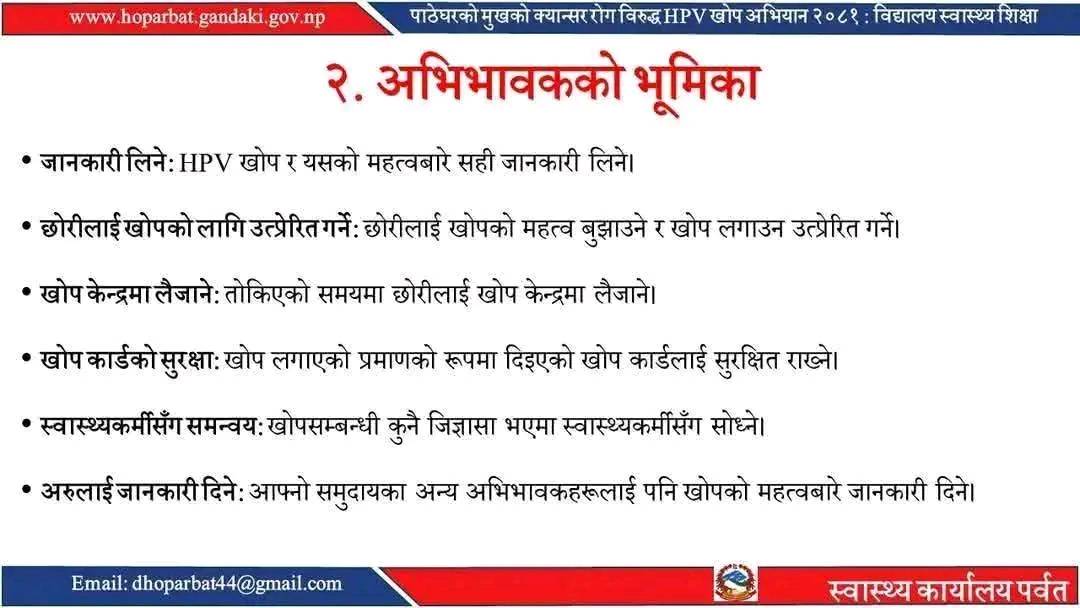 www.hoparbat.gandaki.gov.np

पाठेघरको मुखको क्यान्सर रोग विरुद्ध HPV खोप अभियान २०८१ : विद्यालय स्वास्थ्य शिक्षा

२. अभिभावकको भूमिका

• जानकारी लिने: HPV खोप र यसको महत्वबारे सही जानकारी लिने।

• छोरीलाई खोपको लागि उत्प्रेरित गर्ने: छोरीलाई खोपको महत्व बुझाउने र खोप लगाउन उत्प्रेरित गर्ने।

• खोप केन्द्रमा लैजाने: तोकिएको समयमा छोरीलाई खोप केन्द्रमा लैजाने।

• खोप कार्डको सुरक्षा: खोप लगाएको प्रमाणको रूपमा दिइएको खोप कार्डलाई सुरक्षित राख्ने।

• स्वास्थ्यकर्मीसँग समन्वय: खोपसम्बन्धी कुनै जिज्ञासा भएमा स्वास्थ्यकर्मीसँग सोध्ने।

• अरुलाई जानकारी दिने: आफ्नो समुदायका अन्य अभिभावकहरूलाई पनि खोपको महत्वबारे जानकारी दिने।

Email: dhoparbat44@gmail.com

स्वास्थ्य कार्यालय पर्वत